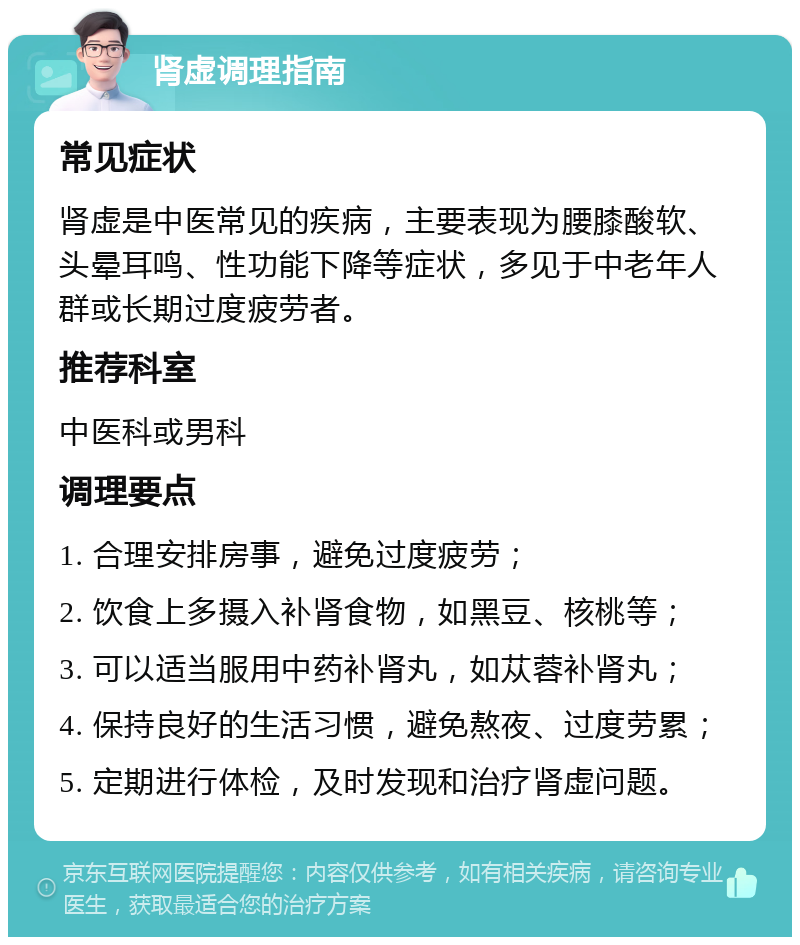 肾虚调理指南

常见症状

肾虚是中医常见的疾病，主要表现为腰膝酸软、头晕耳鸣、性功能下降等症状，多见于中老年人群或长期过度疲劳者。

推荐科室

中医科或男科

调理要点

1. 合理安排房事，避免过度疲劳；

2. 饮食上多摄入补肾食物，如黑豆、核桃等；

3. 可以适当服用中药补肾丸，如苁蓉补肾丸；

4. 保持良好的生活习惯，避免熬夜、过度劳累；

5. 定期进行体检，及时发现和治疗肾虚问题。

京东互联网医院提醒您：内容仅供参考，如有相关疾病，请咨询专业医生，获取最适合您的治疗方案